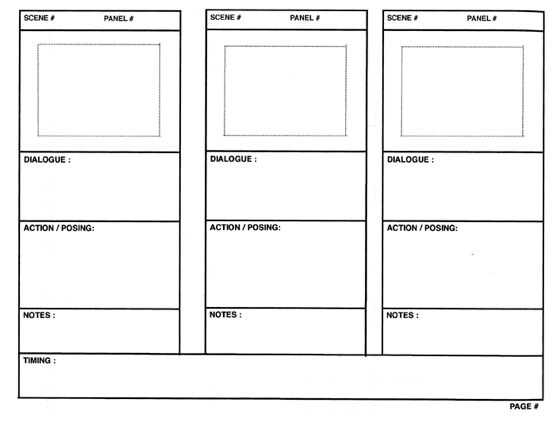 SCENE # PANEL #

DIALOGUE :

ACTION / POSING:

NOTES :

SCENE # PANEL #

DIALOGUE :

ACTION / POSING:

NOTES :

SCENE # PANEL #

DIALOGUE :

ACTION / POSING:

NOTES :

TIMING :

PAGE #